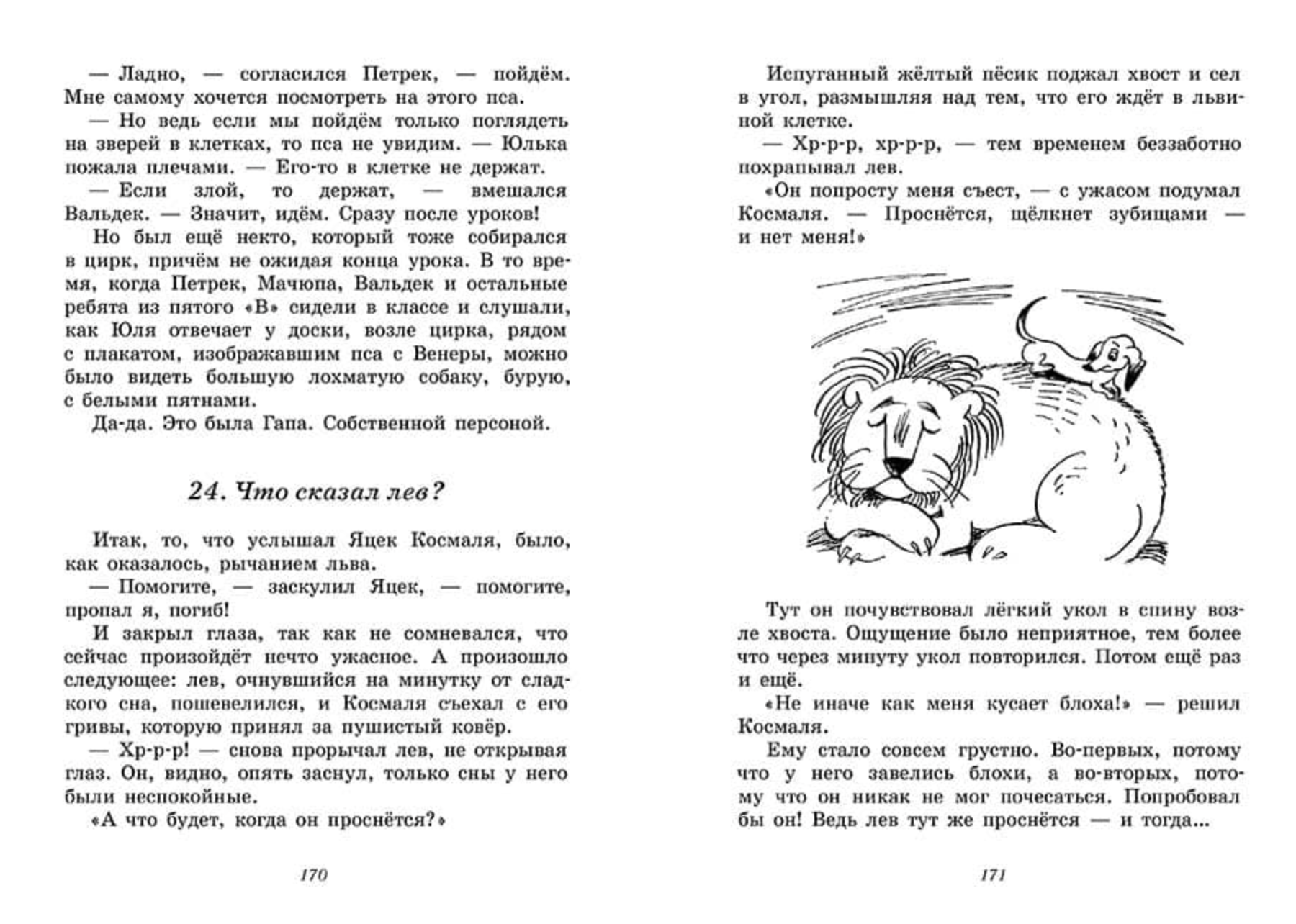 — Ладно, — согласился Петрек, — пойдём. Мне самому хочется посмотреть на этого пса.

— Но ведь если мы пойдём только поглядеть на зверей в клетках, то пса не увидим. — Юлька пожала плечами. — Его-то в клетке не держат.

— Если злой, то держат, — вмешался Вальдек. — Значит, идём. Сразу после уроков!

Но был ещё некто, который тоже собирался в цирк, причём не ожидая конца урока. В то время, когда Петрек, Мачюпа, Вальдек и остальные ребята из пятого «В» сидели в классе и слушали, как Юля отвечает у доски, возле цирка, рядом с плакатом, изображавшим пса с Венеры, можно было видеть большую лохматую собаку, бурую, с белыми пятнами.

Да-да. Это была Гапа. Собственной персоной.

24. Что сказал лев?

Итак, то, что услышал Яцек Космаля, было, как оказалось, рычанием льва.

— Помогите, — заскулил Яцек, — помогите, пропал я, погиб!

И закрыл глаза, так как не сомневался, что сейчас произойдёт нечто ужасное. А произошло следующее: лев, очнувшийся на минутку от сладкого сна, пошевелился, и Космаля съехал с его гривы, которую принял за пушистый ковёр.

— Хр-р-р! — снова прорычал лев, не открывая глаз. Он, видно, опять заснул, только сны у него были неспокойные.

«А что будет, когда он проснётся?»

170

Испуганный жёлтый пёсик поджал хвост и сел в угол, размышляя над тем, что его ждёт в львиной клетке.

— Хр-р-р, хр-р-р, — тем временем беззаботно похрапывал лев.

«Он попросту меня съест, — с ужасом подумал Космаля. — Проснётся, щёлкнет зубищами — и нет меня!»

Тут он почувствовал лёгкий укол в спину возле хвоста. Ощущение было неприятное, тем более что через минуту укол повторился. Потом ещё раз и ещё.

«Не иначе как меня кусает блоха!» — решил Космаля.

Ему стало совсем грустно. Во-первых, потому что у него завелись блохи, а во-вторых, потому что он никак не мог почесаться. Попробовал бы он! Ведь лев тут же проснётся — и тогда...

171